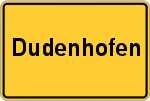 Dudenhofen